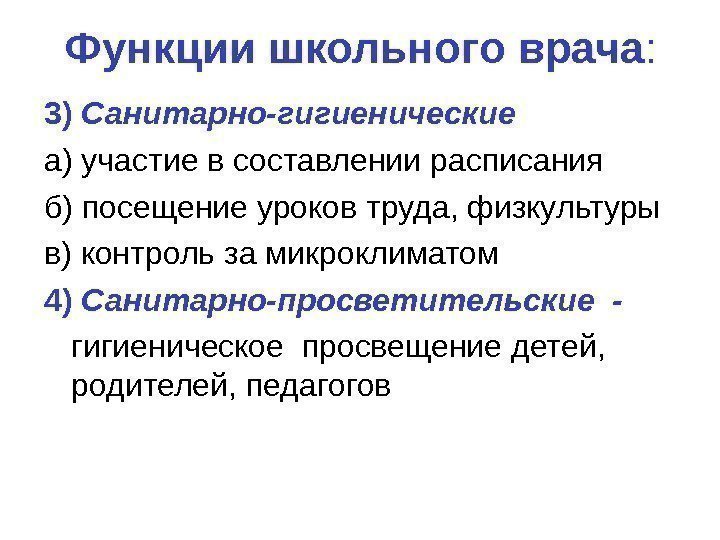 Функции школьного врача:

3) Санитарно-гигиенические

а) участие в составлении расписания

б) посещение уроков труда, физкультуры

в) контроль за микроклиматом

4) Санитарно-просветительские - гигиеническое просвещение детей, родителей, педагогов